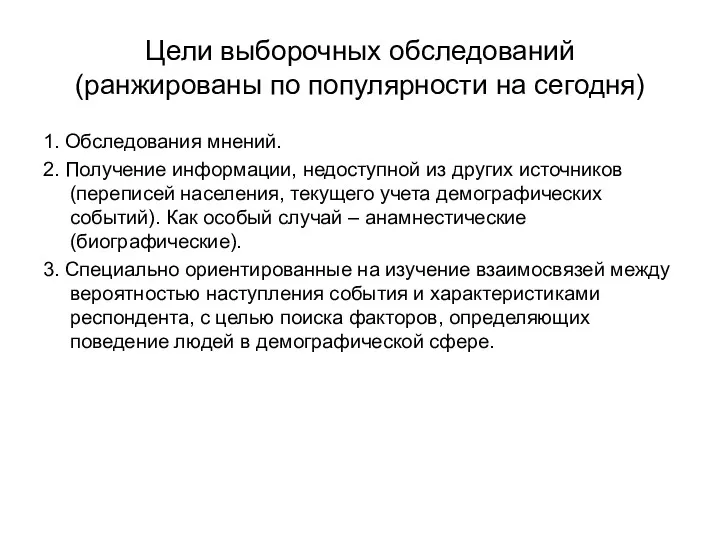 Цели выборочных обследований (ранжированы по популярности на сегодня)

1. Обследования мнений.

2. Получение информации, недоступной из других источников (переписей населения, текущего учета демографических событий). Как особый случай – анамнестические (биографические).

3. Специально ориентированные на изучение взаимосвязей между вероятностью наступления события и характеристиками респондента, с целью поиска факторов, определяющих поведение людей в демографической сфере.